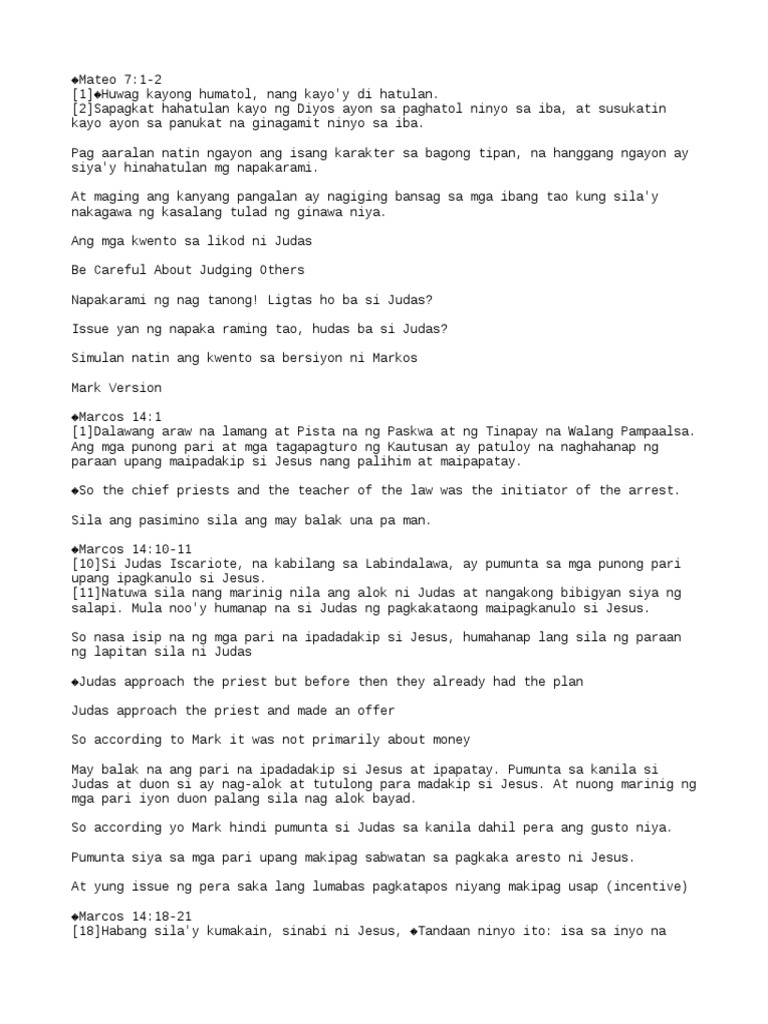 ◆Mateo 7:1-2
[1]◆Huwag kayong humatol, nang kayo'y di hatulan.
[2]Sapagkat hahatulan kayo ng Diyos ayon sa paghatol ninyo sa iba, at susukatin kayo ayon sa panukat na ginagamit ninyo sa iba.

Pag aaralan natin ngayon ang isang karakter sa bagong tipan, na hanggang ngayon ay siya'y hinahatulan mg napakarami.

At maging ang kanyang pangalan ay nagiging bansag sa mga ibang tao kung sila'y nakagawa ng kasalang tulad ng ginawa niya.

Ang mga kwento sa likod ni Judas

Be Careful About Judging Others

Napakarami ng nag tanong! Ligtas ho ba si Judas?

Issue yan ng napaka raming tao, hudas ba si Judas?

Simulan natin ang kwento sa bersiyon ni Markos

Mark Version

◆Marcos 14:1
[1]Dalawang araw na lamang at Pista na ng Paskwa at ng Tinapay na Walang Pampaalsa. Ang mga punong pari at mga tagapagturo ng Kautusan ay patuloy na naghahanap ng paraan upang maipadakip si Jesus nang palihim at maipapatay.

◆So the chief priests and the teacher of the law was the initiator of the arrest.

Sila ang pasimino sila ang may balak una pa man.

◆Marcos 14:10-11
[10]Si Judas Iscariote, na kabilang sa Labindalawa, ay pumunta sa mga punong pari upang ipagkanulo si Jesus.
[11]Natuwa sila nang marinig nila ang alok ni Judas at nangakong bibigyan siya ng salapi. Mula noo'y humanap na si Judas ng pagkakataong maipagkanulo si Jesus.

So nasa isip na ng mga pari na ipadadakip si Jesus, humahanap lang sila ng paraan ng lapitan sila ni Judas

◆Judas approach the priest but before then they already had the plan

Judas approach the priest and made an offer

So according to Mark it was not primarily about money

May balak na ang pari na ipadadakip si Jesus at ipapatay. Pumunta sa kanila si Judas at duon si ay nag-alok at tutulong para madakip si Jesus. At nuong marinig ng mga pari iyon duon palang sila nag alok bayad.

So according yo Mark hindi pumunta si Judas sa kanila dahil pera ang gusto niya.

Pumunta siya sa mga pari upang makipag sabwatan sa pagkaka aresto ni Jesus.

At yung issue ng pera saka lang lumabas pagkatapos niyang makipag usap (incentive)

◆Marcos 14:18-21
[18]Habang sila'y kumakain, sinabi ni Jesus, ◆Tandaan ninyo ito: isa sa inyo na